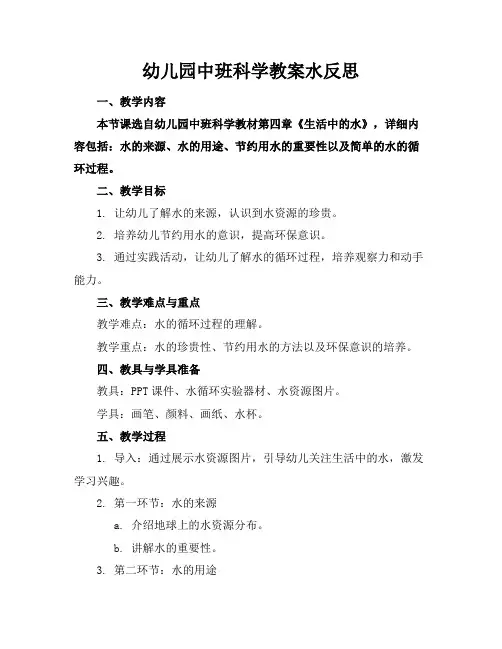 幼儿园中班科学教案水反思

一、教学内容

本节课选自幼儿园中班科学教材第四章《生活中的水》，详细内容包括：水的来源、水的用途、节约用水的重要性以及简单的水的循环过程。

二、教学目标

1. 让幼儿了解水的来源，认识到水资源的珍贵。

2. 培养幼儿节约用水的意识，提高环保意识。

3. 通过实践活动，让幼儿了解水的循环过程，培养观察力和动手能力。

三、教学难点与重点

教学难点：水的循环过程的理解。

教学重点：水的珍贵性、节约用水的方法以及环保意识的培养。

四、教具与学具准备

教具：PPT课件、水循环实验器材、水资源图片。

学具：画笔、颜料、画纸、水杯。

五、教学过程

1. 导入：通过展示水资源图片，引导幼儿关注生活中的水，激发学习兴趣。

2. 第一环节：水的来源

a. 介绍地球上的水资源分布。

b. 讲解水的重要性。

3. 第二环节：水的用途